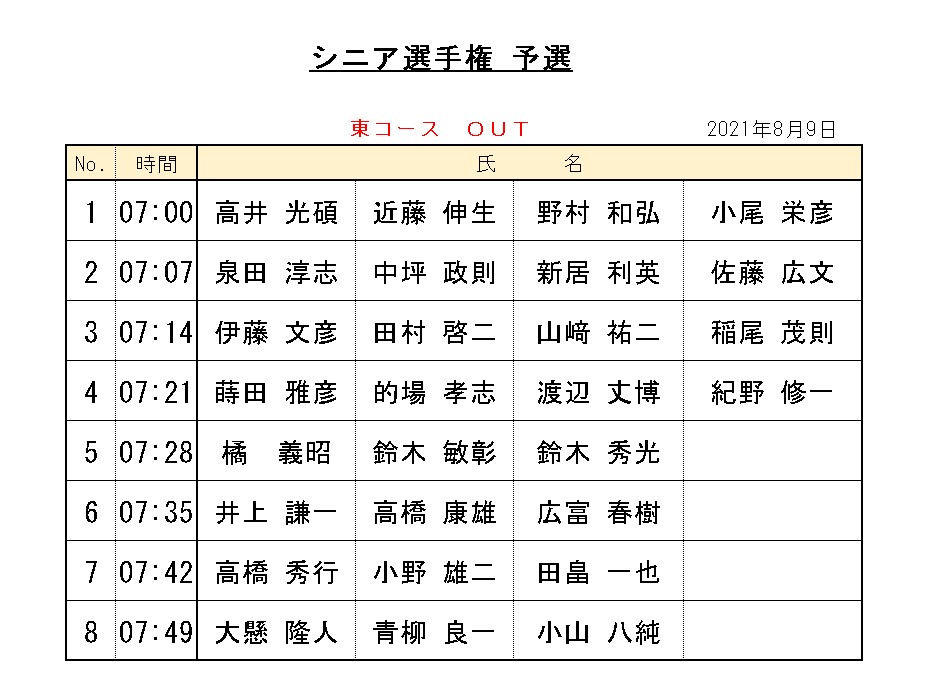 シニア選手権 予選

東コース OUT

2021年8月9日

| No. | 時間 | 氏 名 | | | |
|---|---|---|---|---|---|
| 1 | 07:00 | 高井 光碩 | 近藤 伸生 | 野村 和弘 | 小尾 栄彦 |
| 2 | 07:07 | 泉田 淳志 | 中坪 政則 | 新居 利英 | 佐藤 広文 |
| 3 | 07:14 | 伊藤 文彦 | 田村 啓二 | 山﨑 祐二 | 稲尾 茂則 |
| 4 | 07:21 | 蒔田 雅彦 | 的場 孝志 | 渡辺 丈博 | 紀野 修一 |
| 5 | 07:28 | 橘 義昭 | 鈴木 敏彰 | 鈴木 秀光 | |
| 6 | 07:35 | 井上 謙一 | 高橋 康雄 | 広富 春樹 | |
| 7 | 07:42 | 高橋 秀行 | 小野 雄二 | 田畠 一也 | |
| 8 | 07:49 | 大懸 隆人 | 青柳 良一 | 小山 八純 | |